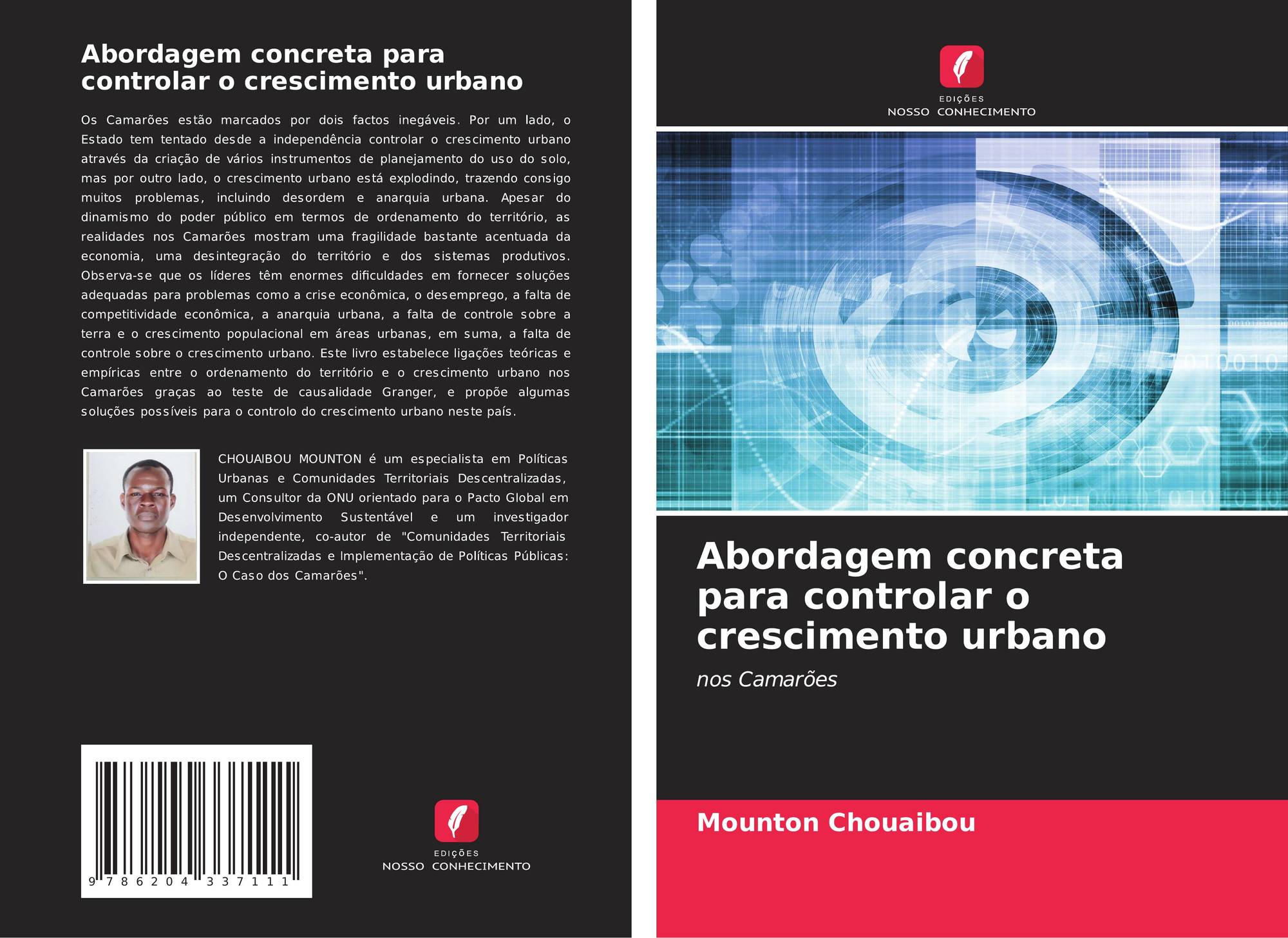 Abordagem concreta para controlar o crescimento urbano

Os Camarões estão marcados por dois factos inegáveis. Por um lado, o Estado tem tentado desde a independência controlar o crescimento urbano através da criação de vários instrumentos de planejamento do uso do solo, mas por outro lado, o crescimento urbano está explodindo, trazendo consigo muitos problemas, incluindo desordem e anarquia urbana. Apesar do dinamismo do poder público em termos de ordenamento do território, as realidades nos Camarões mostram uma fragilidade bastante acentuada da economia, uma desintegração do território e dos sistemas produtivos. Observa-se que os líderes têm enormes dificuldades em fornecer soluções adequadas para problemas como a crise econômica, o desemprego, a falta de competitividade econômica, a anarquia urbana, a falta de controle sobre a terra e o crescimento populacional em áreas urbanas, em suma, a falta de controle sobre o crescimento urbano. Este livro estabelece ligações teóricas e empíricas entre o ordenamento do território e o crescimento urbano nos Camarões graças ao teste de causalidade Granger, e propõe algumas soluções possíveis para o controlo do crescimento urbano neste país.

CHOUAIBOU MOUNTON é um especialista em Políticas Urbanas e Comunidades Territoriais Descentralizadas, um Consultor da ONU orientado para o Pacto Global em Desenvolvimento Sustentável e um investigador independente, co-autor de "Comunidades Territoriais Descentralizadas e Implementação de Políticas Públicas: O Caso dos Camarões".

9 786204 337111

EDIÇÕES
NOSSO CONHECIMENTO

EDIÇÕES
NOSSO CONHECIMENTO

Abordagem concreta para controlar o crescimento urbano

nos Camarões

Mounton Chouaibou